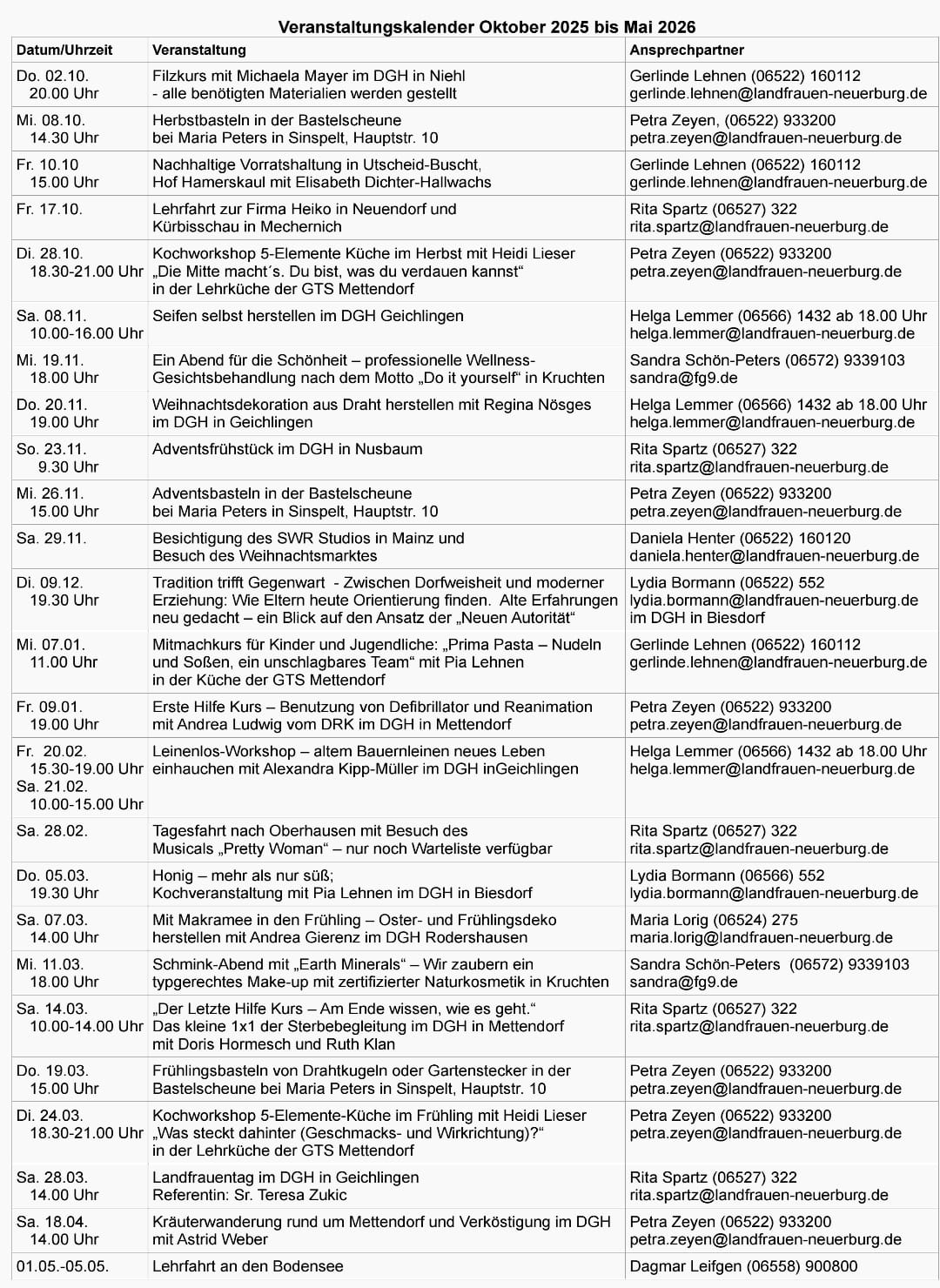 Veranstaltungskalender Oktober 2025 bis Mai 2026

| Datum/Uhrzeit | Veranstaltung | Ansprechpartner |
|---|---|---|
| Do. 02.10. 20.00 Uhr | Filzkurs mit Michaela Mayer im DGH in Niehl - alle benötigten Materialien werden gestellt | Gerlinde Lehnen (06522) 160112 gerlinde.lehnen@landfrauen-neuerburg.de |
| Mi. 08.10. 14.30 Uhr | Herbstbasteln in der Bastelscheune bei Maria Peters in Sinspelt, Hauptstr. 10 | Petra Zeyen, (06522) 933200 petra.zeyen@landfrauen-neuerburg.de |
| Fr. 10.10 15.00 Uhr | Nachhaltige Vorratshaltung in Utscheid-Buscht, Hof Hamerskaul mit Elisabeth Dichter-Hallwachs | Gerlinde Lehnen (06522) 160112 gerlinde.lehnen@landfrauen-neuerburg.de |
| Fr. 17.10. | Lehrfahrt zur Firma Heiko in Neuendorf und Kürbisschau in Mechernich | Rita Spartz (06527) 322 rita.spartz@landfrauen-neuerburg.de |
| Di. 28.10. 18.30-21.00 Uhr | Kochworkshop 5-Elemente Küche im Herbst mit Heidi Lieser „Die Mitte macht´s. Du bist, was du verdauen kannst“ in der Lehrküche der GTS Mettendorf | Petra Zeyen (06522) 933200 petra.zeyen@landfrauen-neuerburg.de |
| Sa. 08.11. 10.00-16.00 Uhr | Seifen selbst herstellen im DGH Geichlingen | Helga Lemmer (06566) 1432 ab 18.00 Uhr helga.lemmer@landfrauen-neuerburg.de |
| Mi. 19.11. 18.00 Uhr | Ein Abend für die Schönheit – professionelle Wellness-Gesichtsbehandlung nach dem Motto „Do it yourself“ in Kruchten | Sandra Schön-Peters (06572) 9339103 sandra@fg9.de |
| Do. 20.11. 19.00 Uhr | Weihnachtsdekoration aus Draht herstellen mit Regina Nösges im DGH in Geichlingen | Helga Lemmer (06566) 1432 ab 18.00 Uhr helga.lemmer@landfrauen-neuerburg.de |
| So. 23.11. 9.30 Uhr | Adventsfrühstück im DGH in Nusbaum | Rita Spartz (06527) 322 rita.spartz@landfrauen-neuerburg.de |
| Mi. 26.11. 15.00 Uhr | Adventsbasteln in der Bastelscheune bei Maria Peters in Sinspelt, Hauptstr. 10 | Petra Zeyen (06522) 933200 petra.zeyen@landfrauen-neuerburg.de |
| Sa. 29.11. | Besichtigung des SWR Studios in Mainz und Besuch des Weihnachtsmarktes | Daniela Henter (06522) 160120 daniela.henter@landfrauen-neuerburg.de |
| Di. 09.12. 19.30 Uhr | Tradition trifft Gegenwart - Zwischen Dorfweisheit und moderner Erziehung: Wie Eltern heute Orientierung finden. Alte Erfahrungen neu gedacht – ein Blick auf den Ansatz der „Neuen Autorität“ | Lydia Bormann (06522) 552 lydia.bormann@landfrauen-neuerburg.de im DGH in Biesdorf |
| Mi. 07.01. 11.00 Uhr | Mitmachkurs für Kinder und Jugendliche: „Prima Pasta – Nudeln und Soßen, ein unschlagbares Team“ mit Pia Lehnen in der Küche der GTS Mettendorf | Gerlinde Lehnen (06522) 160112 gerlinde.lehnen@landfrauen-neuerburg.de |
| Fr. 09.01. 19.00 Uhr | Erste Hilfe Kurs – Benutzung von Defibrillator und Reanimation mit Andrea Ludwig vom DRK im DGH in Mettendorf | Petra Zeyen (06522) 933200 petra.zeyen@landfrauen-neuerburg.de |
| Fr. 20.02. 15.30-19.00 Uhr Sa. 21.02. 10.00-15.00 Uhr | Leinenlos-Workshop – altem Bauernleinen neues Leben einhauchen mit Alexandra Kipp-Müller im DGH inGeichlingen | Helga Lemmer (06566) 1432 ab 18.00 Uhr helga.lemmer@landfrauen-neuerburg.de |
| Sa. 28.02. | Tagesfahrt nach Oberhausen mit Besuch des Musicals „Pretty Woman“ – nur noch Warteliste verfügbar | Rita Spartz (06527) 322 rita.spartz@landfrauen-neuerburg.de |
| Do. 05.03. 19.30 Uhr | Honig – mehr als nur süß; Kochveranstaltung mit Pia Lehnen im DGH in Biesdorf | Lydia Bormann (06566) 552 lydia.bormann@landfrauen-neuerburg.de |
| Sa. 07.03. 14.00 Uhr | Mit Makramee in den Frühling – Oster- und Frühlingsdeko herstellen mit Andrea Gierenz im DGH Rodershausen | Maria Lorig (06524) 275 maria.lorig@landfrauen-neuerburg.de |
| Mi. 11.03. 18.00 Uhr | Schmink-Abend mit „Earth Minerals“ – Wir zaubern ein typgerechtes Make-up mit zertifizierter Naturkosmetik in Kruchten | Sandra Schön-Peters (06572) 9339103 sandra@fg9.de |
| Sa. 14.03. 10.00-14.00 Uhr | „Der Letzte Hilfe Kurs – Am Ende wissen, wie es geht.“ Das kleine 1x1 der Sterbebegleitung im DGH in Mettendorf mit Doris Hormesch und Ruth Klan | Rita Spartz (06527) 322 rita.spartz@landfrauen-neuerburg.de |
| Do. 19.03. 15.00 Uhr | Frühlingsbasteln von Drahtkugeln oder Gartenstecker in der Bastelscheune bei Maria Peters in Sinspelt, Hauptstr. 10 | Petra Zeyen (06522) 933200 petra.zeyen@landfrauen-neuerburg.de |
| Di. 24.03. 18.30-21.00 Uhr | Kochworkshop 5-Elemente-Küche im Frühling mit Heidi Lieser „Was steckt dahinter (Geschmacks- und Wirkrichtung)?“ in der Lehrküche der GTS Mettendorf | Petra Zeyen (06522) 933200 petra.zeyen@landfrauen-neuerburg.de |
| Sa. 28.03. 14.00 Uhr | Landfrauentag im DGH in Geichlingen Referentin: Sr. Teresa Zukic | Rita Spartz (06527) 322 rita.spartz@landfrauen-neuerburg.de |
| Sa. 18.04. 14.00 Uhr | Kräuterwanderung rund um Mettendorf und Verköstigung im DGH mit Astrid Weber | Petra Zeyen (06522) 933200 petra.zeyen@landfrauen-neuerburg.de |
| 01.05.-05.05. | Lehrfahrt an den Bodensee | Dagmar Leifgen (06558) 900800 |